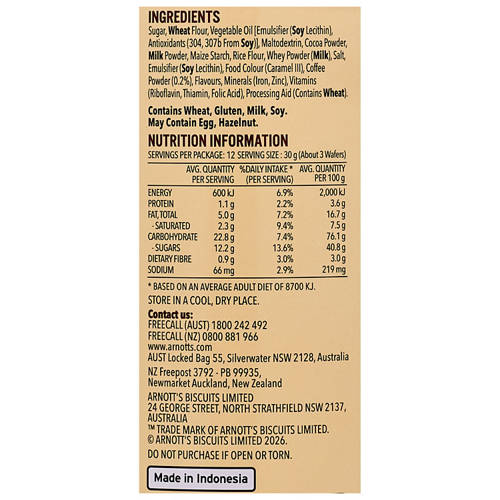 INGREDIENTS
Sugar, Wheat Flour, Vegetable Oil [Emulsifier (Soy Lecithin), Antioxidants (304, 307b From Soy)], Maltodextrin, Cocoa Powder, Milk Powder, Maize Starch, Rice Flour, Whey Powder (Milk), Salt, Emulsifier (Soy Lecithin), Food Colour (Caramel III), Coffee Powder (0.2%), Flavours, Minerals (Iron, Zinc), Vitamins (Riboflavin, Thiamin, Folic Acid), Processing Aid (Contains Wheat).

Contains Wheat, Gluten, Milk, Soy.
May Contain Egg, Hazelnut.

NUTRITION INFORMATION
SERVINGS PER PACKAGE: 12 SERVING SIZE : 30 g (About 3 Wafers)

| | AVG. QUANTITY PER SERVING | %DAILY INTAKE * (PER SERVING) | AVG. QUANTITY PER 100 g |
|---|---|---|---|
| ENERGY | 600 kJ | 6.9% | 2,000 kJ |
| PROTEIN | 1.1 g | 2.2% | 3.6 g |
| FAT, TOTAL | 5.0 g | 7.2% | 16.7 g |
| - SATURATED | 2.3 g | 9.4% | 7.5 g |
| CARBOHYDRATE | 22.8 g | 7.4% | 76.1 g |
| - SUGARS | 12.2 g | 13.6% | 40.8 g |
| DIETARY FIBRE | 0.9 g | 3.0% | 3.0 g |
| SODIUM | 66 mg | 2.9% | 219 mg |

* BASED ON AN AVERAGE ADULT DIET OF 8700 KJ.

STORE IN A COOL, DRY PLACE.

Contact us:
FREECALL (AUST) 1800 242 492
FREECALL (NZ) 0800 881 966
www.arnotts.com
AUST Locked Bag 55, Silverwater NSW 2128, Australia
NZ Freepost 3792 - PB 99935, Newmarket Auckland, New Zealand

ARNOTT'S BISCUITS LIMITED
24 GEORGE STREET, NORTH STRATHFIELD NSW 2137, AUSTRALIA
™ TRADE MARK OF ARNOTT'S BISCUITS LIMITED.
© ARNOTT'S BISCUITS LIMITED 2026.

DO NOT PURCHASE IF OPEN OR TORN.

Made in Indonesia